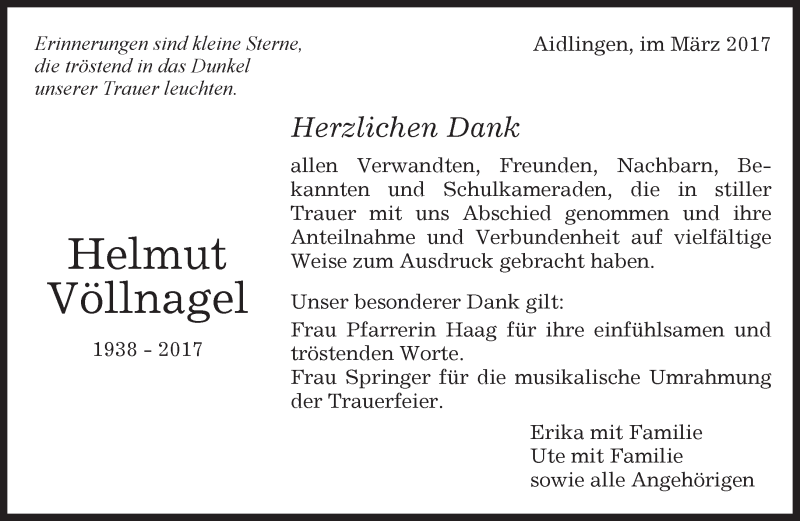 Erinnerungen sind kleine Sterne,
die tröstend in das Dunkel
unserer Trauer leuchten.

Aidlingen, im März 2017

Helmut
Völlnagel

1938 - 2017

Herzlichen Dank

allen Verwandten, Freunden, Nachbarn, Bekannten und Schulkameraden, die in stiller Trauer mit uns Abschied genommen und ihre Anteilnahme und Verbundenheit auf vielfältige Weise zum Ausdruck gebracht haben.

Unser besonderer Dank gilt:
Frau Pfarrerin Haag für ihre einfühlsamen und tröstenden Worte.
Frau Springer für die musikalische Umrahmung der Trauerfeier.

Erika mit Familie
Ute mit Familie
sowie alle Angehörigen